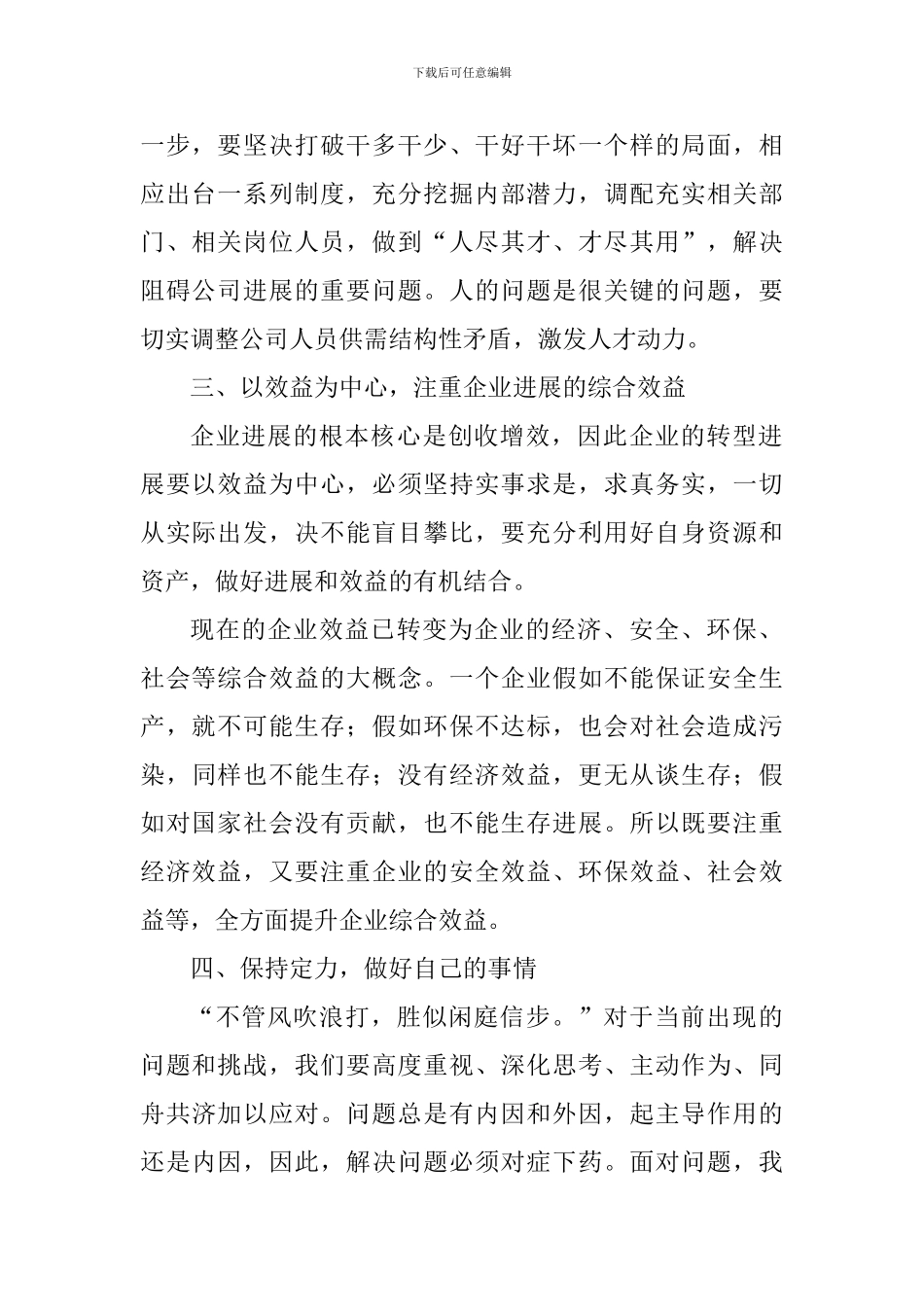 下载后可任意编辑

一步，要坚决打破干多干少、干好干坏一个样的局面，相应出台一系列制度，充分挖掘内部潜力，调配充实相关部门、相关岗位人员，做到“人尽其才、才尽其用”，解决阻碍公司进展的重要问题。人的问题是很关键的问题，要切实调整公司人员供需结构性矛盾，激发人才动力。

三、以效益为中心，注重企业进展的综合效益

企业进展的根本核心是创收增效，因此企业的转型进展要以效益为中心，必须坚持实事求是，求真务实，一切从实际出发，决不能盲目攀比，要充分利用好自身资源和资产，做好进展和效益的有机结合。

现在的企业效益已转变为企业的经济、安全、环保、社会等综合效益的大概念。一个企业假如不能保证安全生产，就不可能生存；假如环保不达标，也会对社会造成污染，同样也不能生存；没有经济效益，更无从谈生存；假如对国家社会没有贡献，也不能生存进展。所以既要注重经济效益，又要注重企业的安全效益、环保效益、社会效益等，全方面提升企业综合效益。

四、保持定力，做好自己的事情

“不管风吹浪打，胜似闲庭信步。”对于当前出现的问题和挑战，我们要高度重视、深化思考、主动作为、同舟共济加以应对。问题总是有内因和外因，起主导作用的还是内因，因此，解决问题必须对症下药。面对问题，我